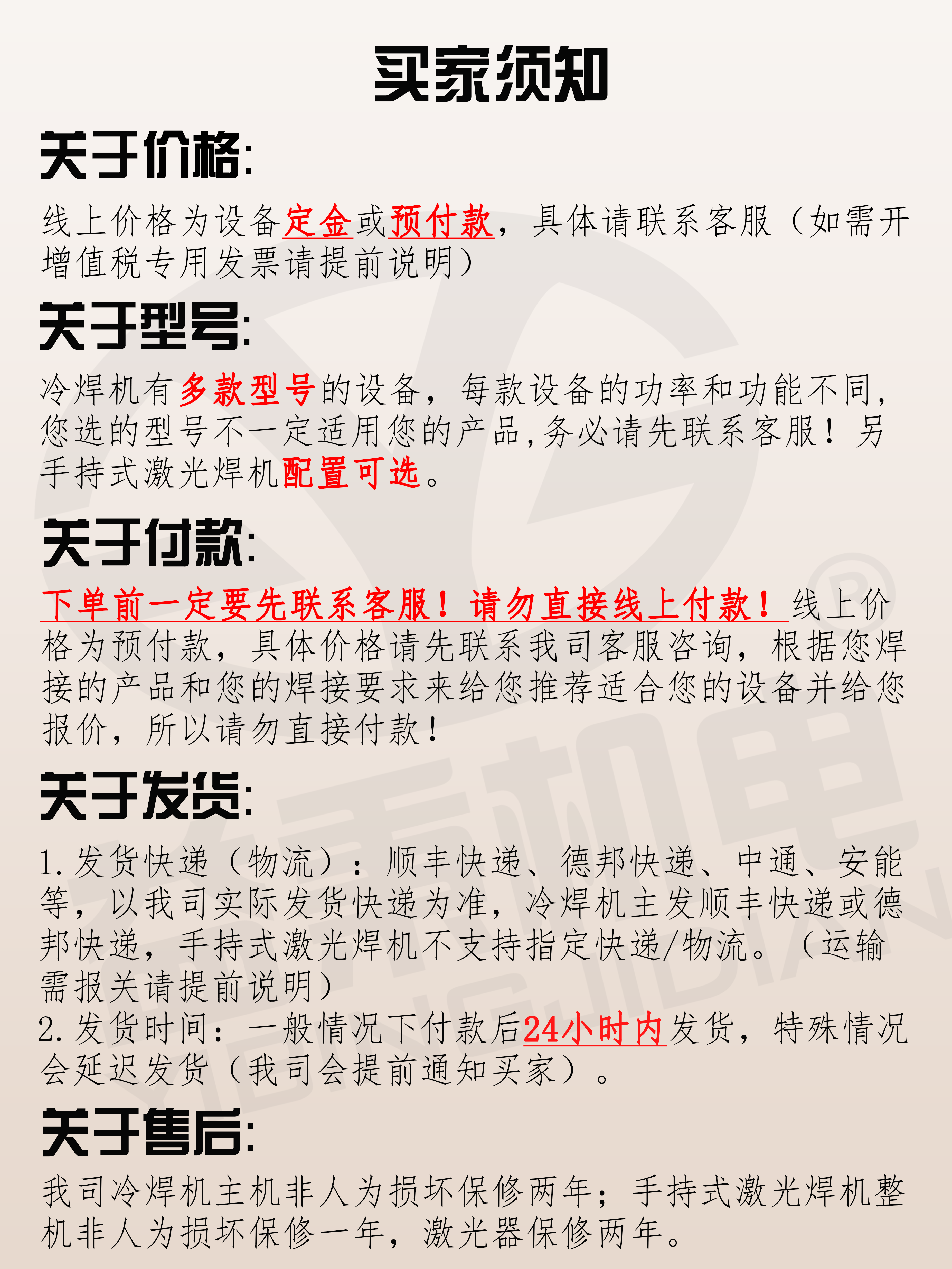 买家须知

关于价格:

线上价格为设备定金或预付款，具体请联系客服（如需开增值税专用发票请提前说明）

关于型号:

冷焊机有多款型号的设备，每款设备的功率和功能不同，您选的型号不一定适用您的产品，务必请先联系客服！另手持式激光焊机配置可选。

关于付款:

下单前一定要先联系客服！请勿直接线上付款！线上价格为预付款，具体价格请先联系我司客服咨询，根据您焊接的产品和您的焊接要求来给您推荐适合您的设备并给您报价，所以请勿直接付款！

关于发货:

1.发货快递（物流）：顺丰快递、德邦快递、中通、安能等，以我司实际发货快递为准，冷焊机主发顺丰快递或德邦快递，手持式激光焊机不支持指定快递/物流。（运输需报关请提前说明）
2.发货时间：一般情况下付款后24小时内发货，特殊情况会延迟发货（我司会提前通知买家）。

关于售后:

我司冷焊机主机非人为损坏保修两年；手持式激光焊机整机非人为损坏保修一年，激光器保修两年。